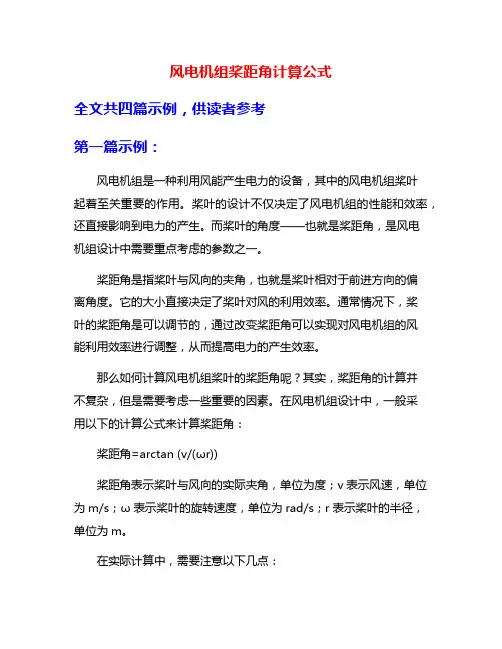 风电机组桨距角计算公式

全文共四篇示例，供读者参考

第一篇示例：

风电机组是一种利用风能产生电力的设备，其中的风电机组桨叶起着至关重要的作用。桨叶的设计不仅决定了风电机组的性能和效率，还直接影响到电力的产生。而桨叶的角度——也就是桨距角，是风电机组设计中需要重点考虑的参数之一。

桨距角是指桨叶与风向的夹角，也就是桨叶相对于前进方向的偏离角度。它的大小直接决定了桨叶对风的利用效率。通常情况下，桨叶的桨距角是可以调节的，通过改变桨距角可以实现对风电机组的风能利用效率进行调整，从而提高电力的产生效率。

那么如何计算风电机组桨叶的桨距角呢？其实，桨距角的计算并不复杂，但是需要考虑一些重要的因素。在风电机组设计中，一般采用以下的计算公式来计算桨距角：

桨距角=arctan (v/(ωr))

桨距角表示桨叶与风向的实际夹角，单位为度；v 表示风速，单位为 m/s；ω 表示桨叶的旋转速度，单位为 rad/s；r 表示桨叶的半径，单位为 m。

在实际计算中，需要注意以下几点：